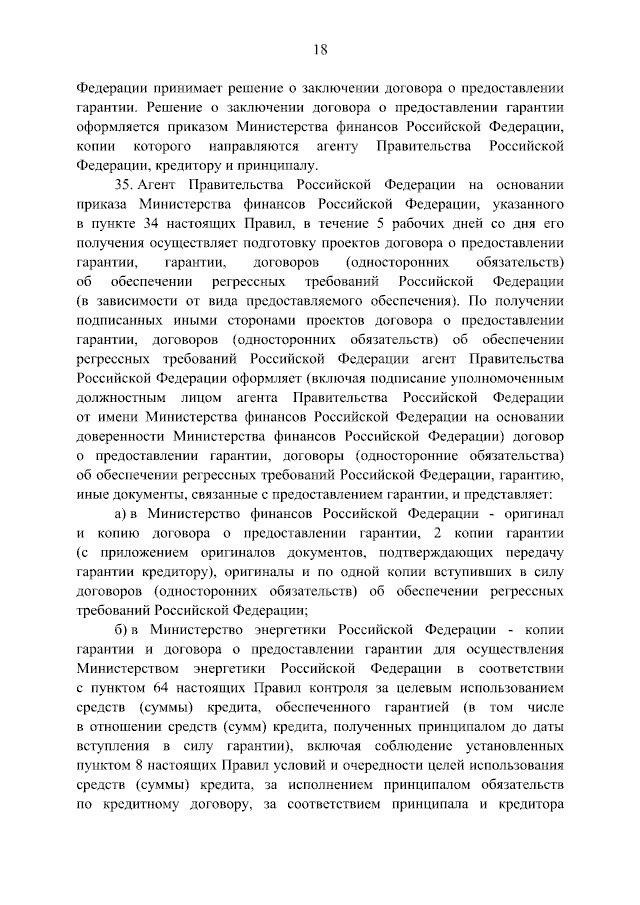 18

Федерации принимает решение о заключении договора о предоставлении гарантии. Решение о заключении договора о предоставлении гарантии оформляется приказом Министерства финансов Российской Федерации, копии которого направляются агенту Правительства Российской Федерации, кредитору и принципалу.

35. Агент Правительства Российской Федерации на основании приказа Министерства финансов Российской Федерации, указанного в пункте 34 настоящих Правил, в течение 5 рабочих дней со дня его получения осуществляет подготовку проектов договора о предоставлении гарантии, гарантии, договоров (односторонних обязательств) об обеспечении регрессных требований Российской Федерации (в зависимости от вида предоставляемого обеспечения). По получении подписанных иными сторонами проектов договора о предоставлении гарантии, договоров (односторонних обязательств) об обеспечении регрессных требований Российской Федерации агент Правительства Российской Федерации оформляет (включая подписание уполномоченным должностным лицом агента Правительства Российской Федерации от имени Министерства финансов Российской Федерации на основании доверенности Министерства финансов Российской Федерации) договор о предоставлении гарантии, договоры (односторонние обязательства) об обеспечении регрессных требований Российской Федерации, гарантию, иные документы, связанные с предоставлением гарантии, и представляет:

а) в Министерство финансов Российской Федерации - оригинал и копию договора о предоставлении гарантии, 2 копии гарантии (с приложением оригиналов документов, подтверждающих передачу гарантии кредитору), оригиналы и по одной копии вступивших в силу договоров (односторонних обязательств) об обеспечении регрессных требований Российской Федерации;

б) в Министерство энергетики Российской Федерации - копии гарантии и договора о предоставлении гарантии для осуществления Министерством энергетики Российской Федерации в соответствии с пунктом 64 настоящих Правил контроля за целевым использованием средств (суммы) кредита, обеспеченного гарантией (в том числе в отношении средств (сумм) кредита, полученных принципалом до даты вступления в силу гарантии), включая соблюдение установленных пунктом 8 настоящих Правил условий и очередности целей использования средств (суммы) кредита, за исполнением принципалом обязательств по кредитному договору, за соответствием принципала и кредитора